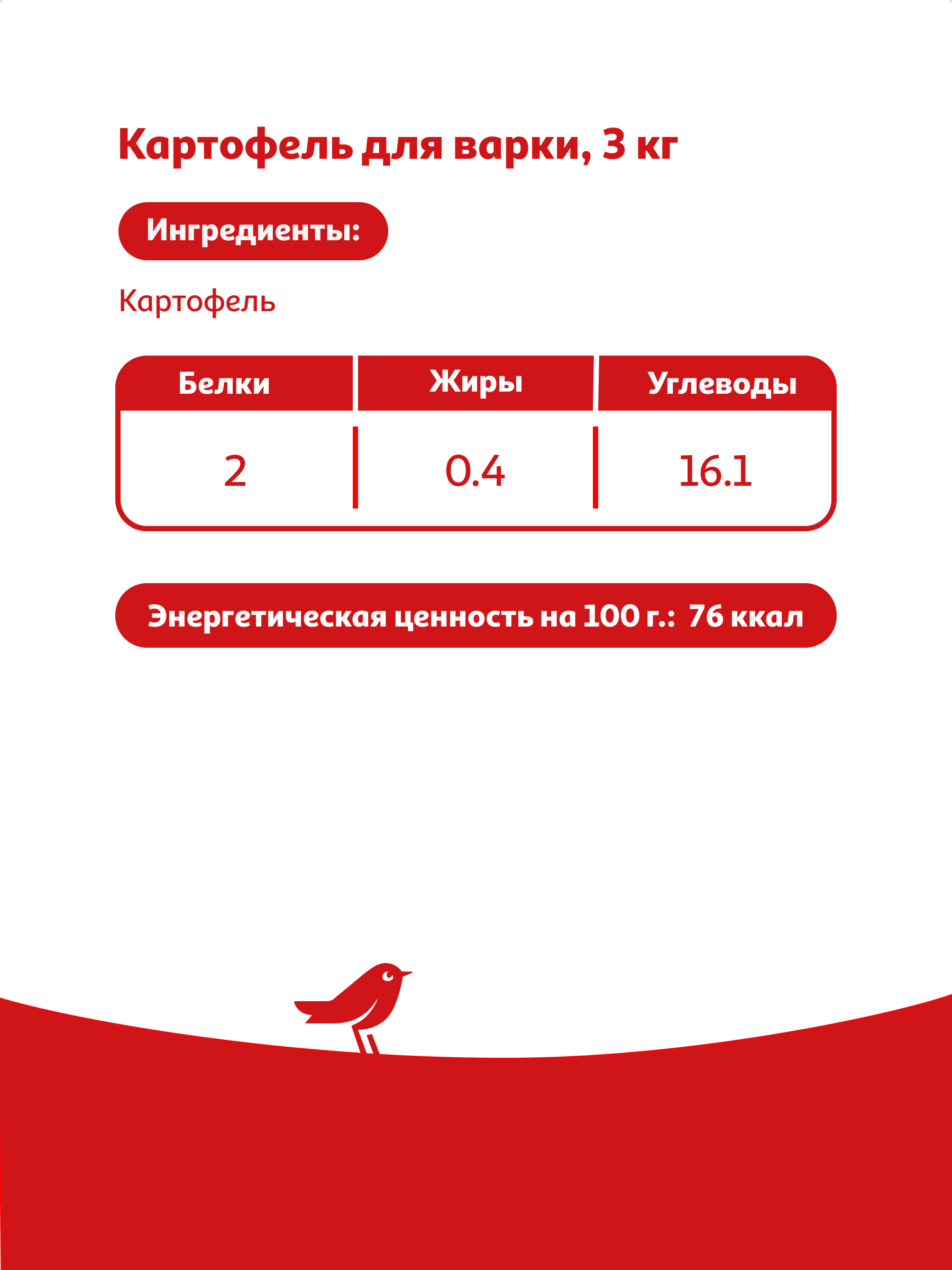 Картофель для варки, 3 кг

Ингредиенты:

Картофель

| Белки | Жиры | Углеводы |
|---|---|---|
| 2 | 0.4 | 16.1 |

Энергетическая ценность на 100 г.: 76 ккал